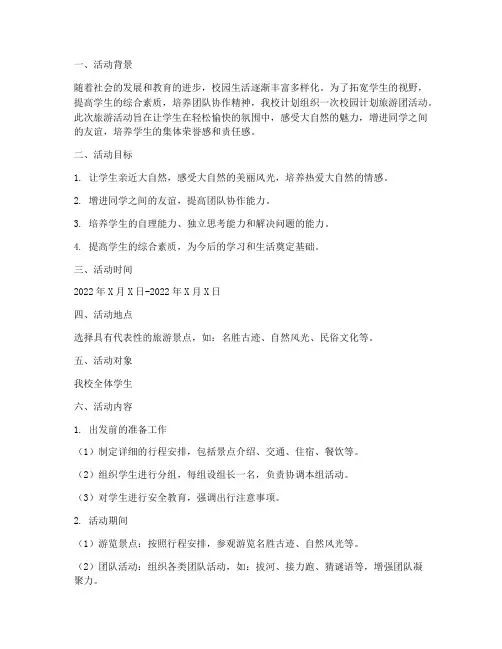 一、活动背景

随着社会的发展和教育的进步，校园生活逐渐丰富多样化。为了拓宽学生的视野，提高学生的综合素质，培养团队协作精神，我校计划组织一次校园计划旅游团活动。此次旅游活动旨在让学生在轻松愉快的氛围中，感受大自然的魅力，增进同学之间的友谊，培养学生的集体荣誉感和责任感。

二、活动目标

1. 让学生亲近大自然，感受大自然的美丽风光，培养热爱大自然的情感。

2. 增进同学之间的友谊，提高团队协作能力。

3. 培养学生的自理能力、独立思考能力和解决问题的能力。

4. 提高学生的综合素质，为今后的学习和生活奠定基础。

三、活动时间

2022年X月X日-2022年X月X日

四、活动地点

选择具有代表性的旅游景点，如：名胜古迹、自然风光、民俗文化等。

五、活动对象

我校全体学生

六、活动内容

1. 出发前的准备工作

（1）制定详细的行程安排，包括景点介绍、交通、住宿、餐饮等。

（2）组织学生进行分组，每组设组长一名，负责协调本组活动。

（3）对学生进行安全教育，强调出行注意事项。

2. 活动期间

（1）游览景点：按照行程安排，参观游览名胜古迹、自然风光等。

（2）团队活动：组织各类团队活动，如：拔河、接力跑、猜谜语等，增强团队凝聚力。